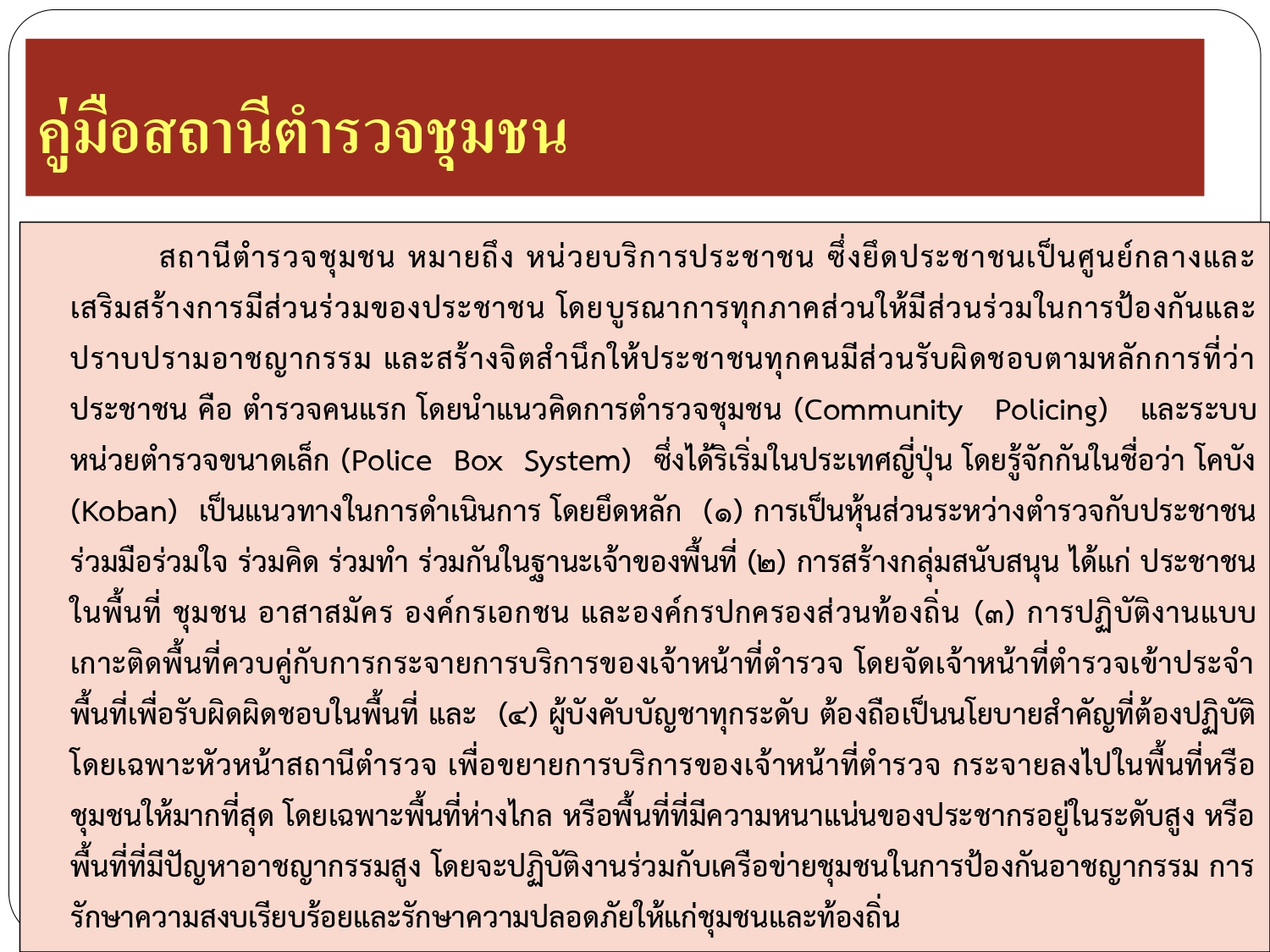 คู่มือสถานีตำรวจชุมชน

สถานีตำรวจชุมชน หมายถึง หน่วยบริการประชาชน ซึ่งยึดประชาชนเป็นศูนย์กลางและเสริมสร้างการมีส่วนร่วมของประชาชน โดยบูรณาการทุกภาคส่วนให้มีส่วนร่วมในการป้องกันและปราบปรามอาชญากรรม และสร้างจิตสำนึกให้ประชาชนทุกคนมีส่วนรับผิดชอบตามหลักการที่ว่า ประชาชน คือ ตำรวจคนแรก โดยนำแนวคิดการตำรวจชุมชน (Community Policing) และระบบหน่วยตำรวจขนาดเล็ก (Police Box System) ซึ่งได้ริเริ่มในประเทศญี่ปุ่น โดยรู้จักกันในชื่อว่า โคบัง (Koban) เป็นแนวทางในการดำเนินการ โดยยึดหลัก (๑) การเป็นหุ้นส่วนระหว่างตำรวจกับประชาชน ร่วมมือร่วมใจ ร่วมคิด ร่วมทำ ร่วมกันในฐานะเจ้าของพื้นที่ (๒) การสร้างกลุ่มสนับสนุน ได้แก่ ประชาชนในพื้นที่ ชุมชน อาสาสมัคร องค์กรเอกชน และองค์กรปกครองส่วนท้องถิ่น (๓) การปฏิบัติงานแบบเกาะติดพื้นที่ควบคู่กับการกระจายการบริการของเจ้าหน้าที่ตำรวจ โดยจัดเจ้าหน้าที่ตำรวจเข้าประจำพื้นที่เพื่อรับผิดผิดชอบในพื้นที่ และ (๔) ผู้บังคับบัญชาทุกระดับ ต้องถือเป็นนโยบายสำคัญที่ต้องปฏิบัติ โดยเฉพาะหัวหน้าสถานีตำรวจ เพื่อขยายการบริการของเจ้าหน้าที่ตำรวจ กระจายลงไปในพื้นที่หรือชุมชนให้มากที่สุด โดยเฉพาะพื้นที่ห่างไกล หรือพื้นที่ที่มีความหนาแน่นของประชากรอยู่ในระดับสูง หรือพื้นที่ที่มีปัญหาอาชญากรรมสูง โดยจะปฏิบัติงานร่วมกับเครือข่ายชุมชนในการป้องกันอาชญากรรม การรักษาความสงบเรียบร้อยและรักษาความปลอดภัยให้แก่ชุมชนและท้องถิ่น